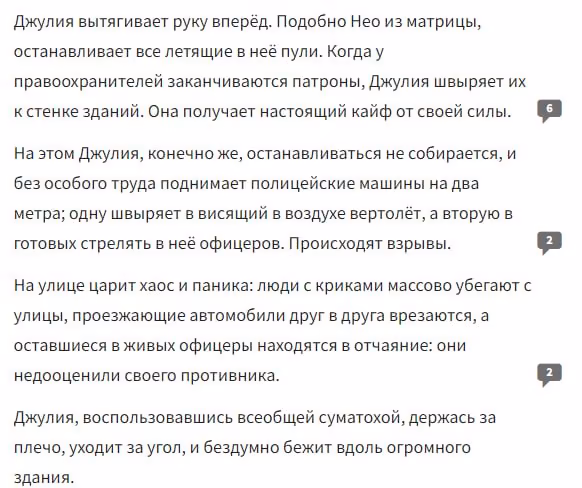 Джулия вытягивает руку вперёд. Подобно Нео из матрицы, останавливает все летящие в неё пули. Когда у правоохранителей заканчиваются патроны, Джулия швыряет их к стенке зданий. Она получает настоящий кайф от своей силы.

6

На этом Джулия, конечно же, останавливаться не собирается, и без особого труда поднимает полицейские машины на два метра; одну швыряет в висящий в воздухе вертолёт, а вторую в готовых стрелять в неё офицеров. Происходят взрывы.

2

На улице царит хаос и паника: люди с криками массово убегают с улицы, проезжающие автомобили друг в друга врезаются, а оставшиеся в живых офицеры находятся в отчаяние: они недооценили своего противника.

2

Джулия, воспользовавшись всеобщей суматохой, держась за плечо, уходит за угол, и бездумно бежит вдоль огромного здания.